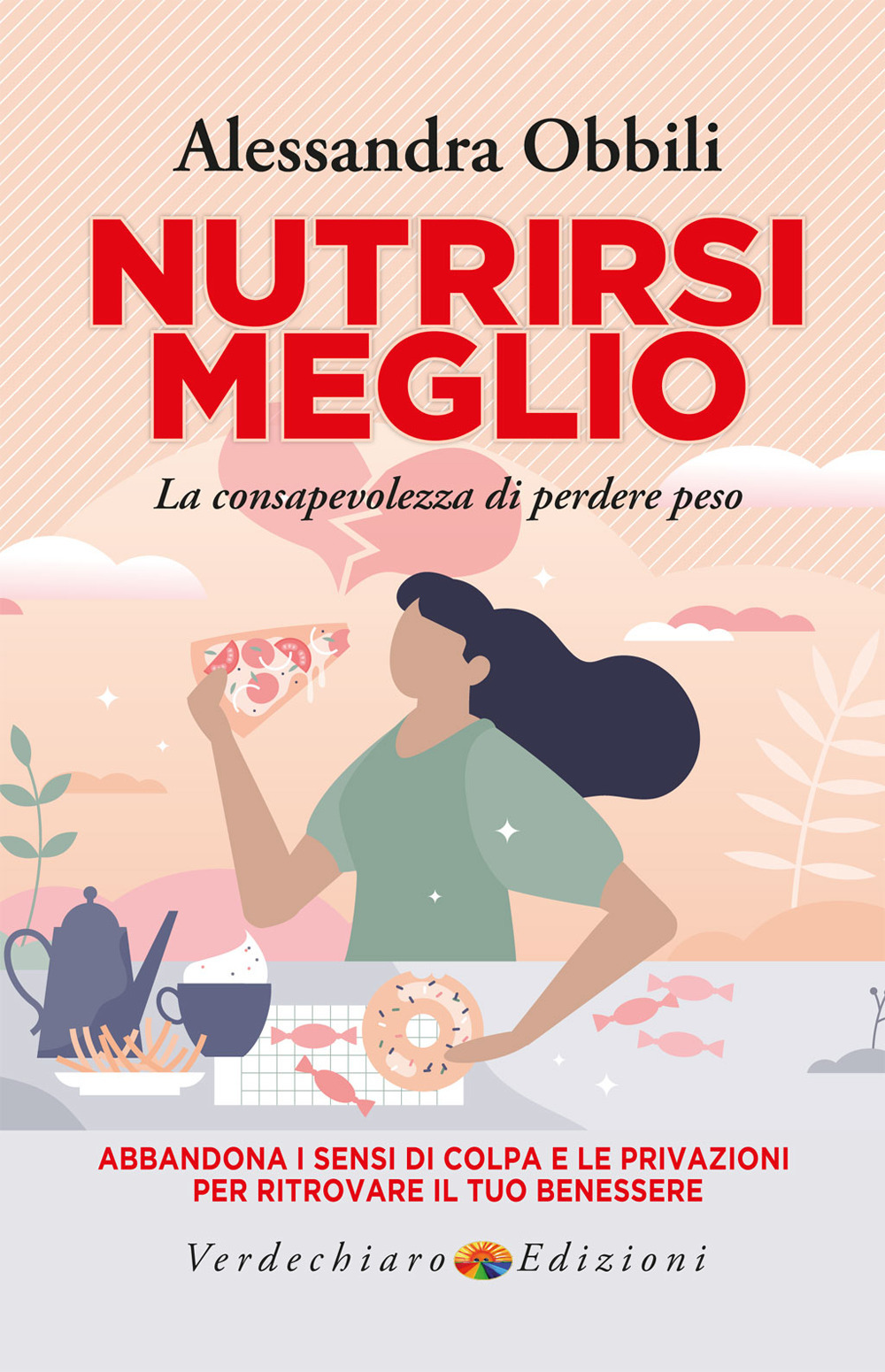 Alessandra Obbili

NUTRIRSI MEGLIO

La consapevolezza di perdere peso

ABBANDONA I SENSI DI COLPA E LE PRIVAZIONI PER RITROVARE IL TUO BENESSERE

Verdechiaro Edizioni